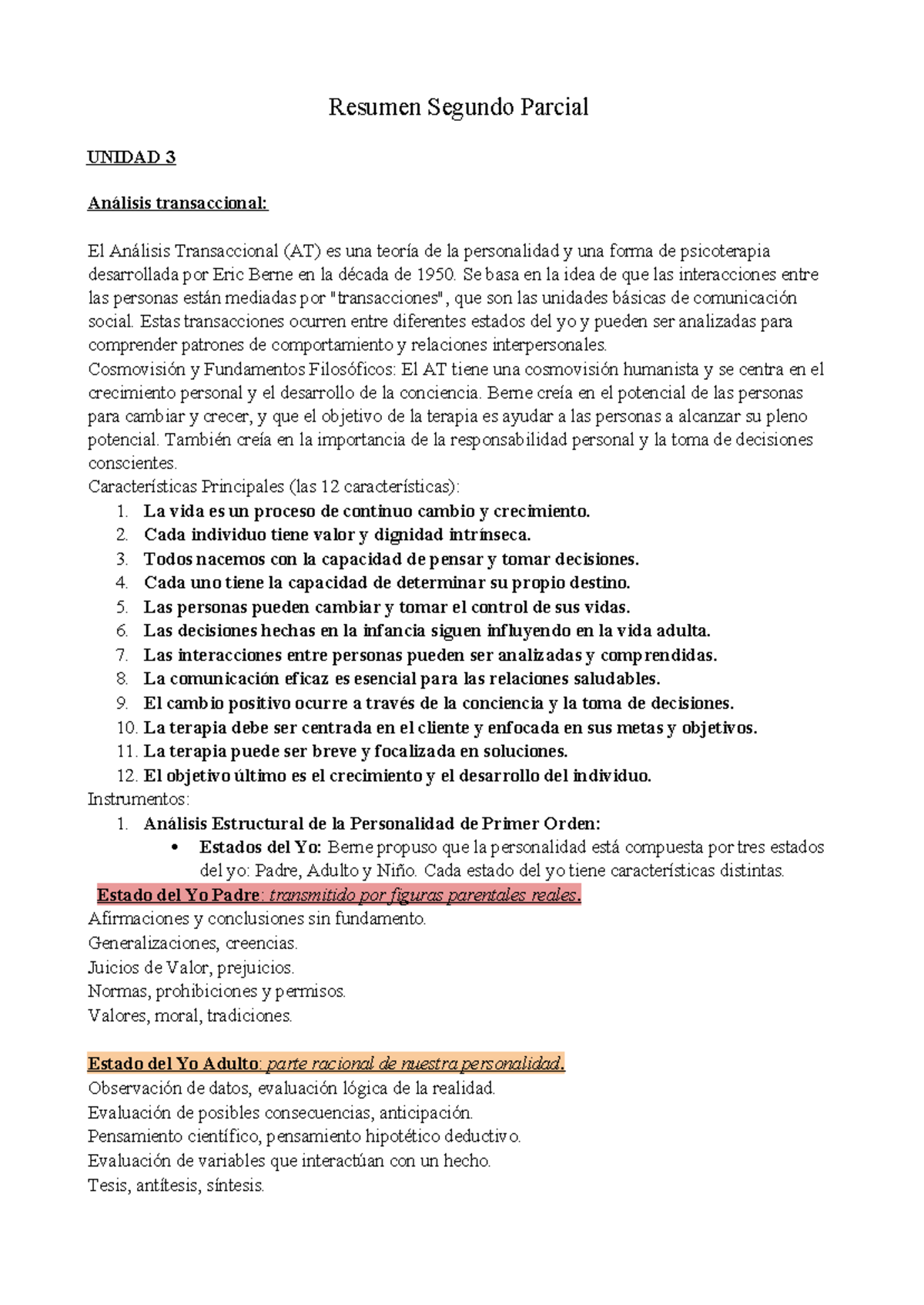 Resumen Segundo Parcial

UNIDAD 3

Análisis transaccional:

El Análisis Transaccional (AT) es una teoría de la personalidad y una forma de psicoterapia desarrollada por Eric Berne en la década de 1950. Se basa en la idea de que las interacciones entre las personas están mediadas por "transacciones", que son las unidades básicas de comunicación social. Estas transacciones ocurren entre diferentes estados del yo y pueden ser analizadas para comprender patrones de comportamiento y relaciones interpersonales.
Cosmovisión y Fundamentos Filosóficos: El AT tiene una cosmovisión humanista y se centra en el crecimiento personal y el desarrollo de la conciencia. Berne creía en el potencial de las personas para cambiar y crecer, y que el objetivo de la terapia es ayudar a las personas a alcanzar su pleno potencial. También creía en la importancia de la responsabilidad personal y la toma de decisiones conscientes.
Características Principales (las 12 características):
1. La vida es un proceso de continuo cambio y crecimiento.
2. Cada individuo tiene valor y dignidad intrínseca.
3. Todos nacemos con la capacidad de pensar y tomar decisiones.
4. Cada uno tiene la capacidad de determinar su propio destino.
5. Las personas pueden cambiar y tomar el control de sus vidas.
6. Las decisiones hechas en la infancia siguen influyendo en la vida adulta.
7. Las interacciones entre personas pueden ser analizadas y comprendidas.
8. La comunicación eficaz es esencial para las relaciones saludables.
9. El cambio positivo ocurre a través de la conciencia y la toma de decisiones.
10. La terapia debe ser centrada en el cliente y enfocada en sus metas y objetivos.
11. La terapia puede ser breve y focalizada en soluciones.
12. El objetivo último es el crecimiento y el desarrollo del individuo.
Instrumentos:
1. Análisis Estructural de la Personalidad de Primer Orden:
• Estados del Yo: Berne propuso que la personalidad está compuesta por tres estados del yo: Padre, Adulto y Niño. Cada estado del yo tiene características distintas.
Estado del Yo Padre: transmitido por figuras parentales reales.
Afirmaciones y conclusiones sin fundamento.
Generalizaciones, creencias.
Juicios de Valor, prejuicios.
Normas, prohibiciones y permisos.
Valores, moral, tradiciones.

Estado del Yo Adulto: parte racional de nuestra personalidad.
Observación de datos, evaluación lógica de la realidad.
Evaluación de posibles consecuencias, anticipación.
Pensamiento científico, pensamiento hipotético deductivo.
Evaluación de variables que interactúan con un hecho.
Tesis, antítesis, síntesis.